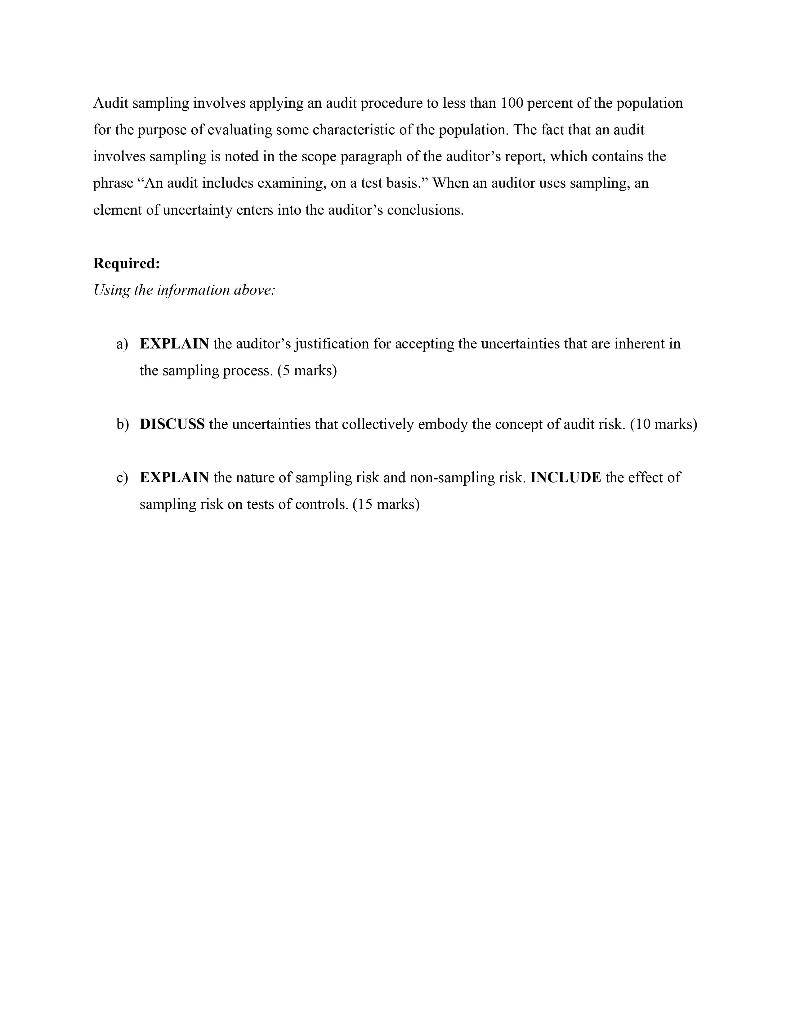 Audit sampling involves applying an audit procedure to less than 100 percent of the population for the purpose of evaluating some characteristic of the population. The fact that an audit involves sampling is noted in the scope paragraph of the auditor's report, which contains the phrase "An audit includes examining, on a test basis." When an auditor uses sampling, an element of uncertainty enters into the auditor's conclusions.

Required:
Using the information above:

a) EXPLAIN the auditor's justification for accepting the uncertainties that are inherent in the sampling process. (5 marks)

b) DISCUSS the uncertainties that collectively embody the concept of audit risk. (10 marks)

c) EXPLAIN the nature of sampling risk and non-sampling risk. INCLUDE the effect of sampling risk on tests of controls. (15 marks)